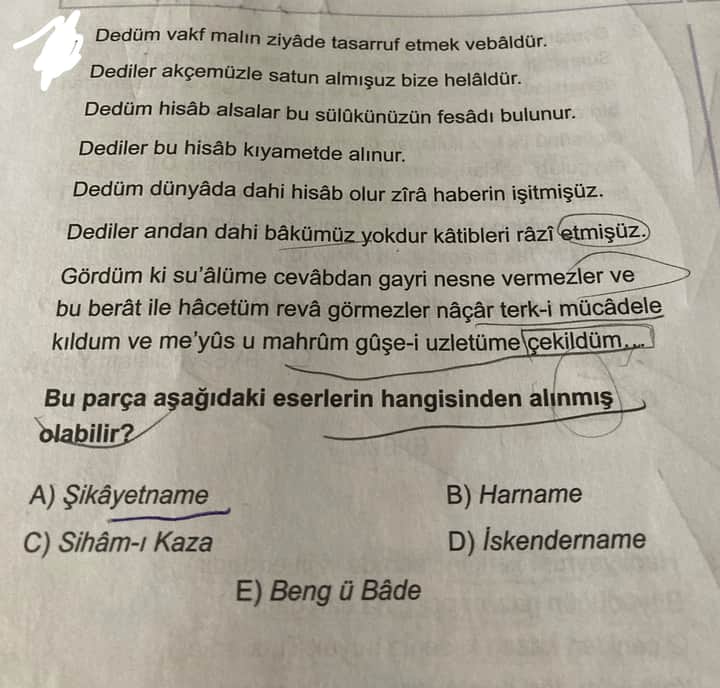 Dedüm vakf malın ziyâde tasarruf etmek vebâldür.

Dediler akçemüzle satun almışuz bize helâldür.

Dedüm hisâb alsalar bu sülûkünüzün fesâdı bulunur.

Dediler bu hisâb kıyametde alınur.

Dedüm dünyâda dahi hisâb olur zîrâ haberin işitmişüz.

Dediler andan dahi bâkümüz yokdur kâtibleri râzî etmişüz.

Gördüm ki su'âlüme cevâbdan gayri nesne vermezler ve bu berât ile hâcetüm revâ görmezler nâçâr terk-i mücâdele kıldum ve me'yûs u mahrûm gûşe-i uzletüme çekildüm....

Bu parça aşağıdaki eserlerin hangisinden alınmış olabilir?

A) Şikâyetname

B) Harname

C) Sihâm-ı Kaza

D) İskendername

E) Beng ü Bâde